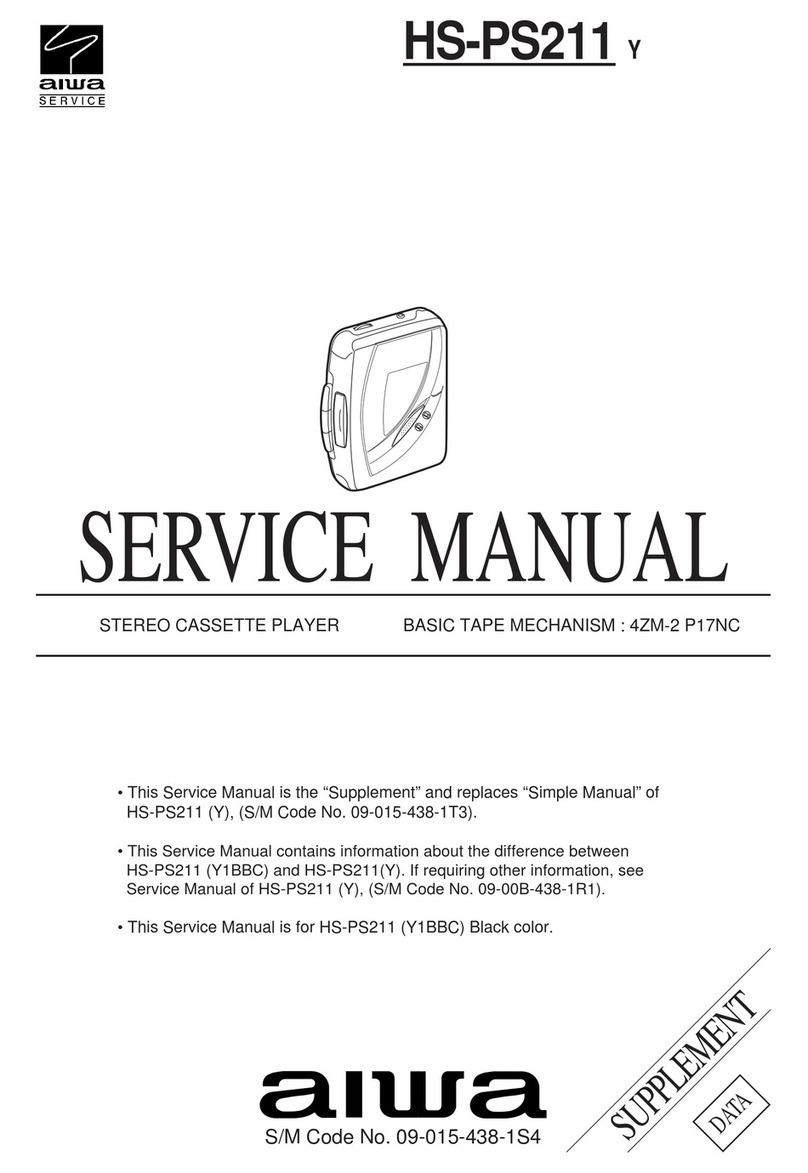 aiwa
SERVICE

HS-PS211 Y

SERVICE MANUAL

STEREO CASSETTE PLAYER

BASIC TAPE MECHANISM : 4ZM-2 P17NC

• This Service Manual is the “Supplement” and replaces “Simple Manual” of HS-PS211 (Y), (S/M Code No. 09-015-438-1T3).

• This Service Manual contains information about the difference between HS-PS211 (Y1BBC) and HS-PS211(Y). If requiring other information, see Service Manual of HS-PS211 (Y), (S/M Code No. 09-00B-438-1R1).

• This Service Manual is for HS-PS211 (Y1BBC) Black color.

aiwa

S/M Code No. 09-015-438-1S4

SUPPLEMENT

DATA